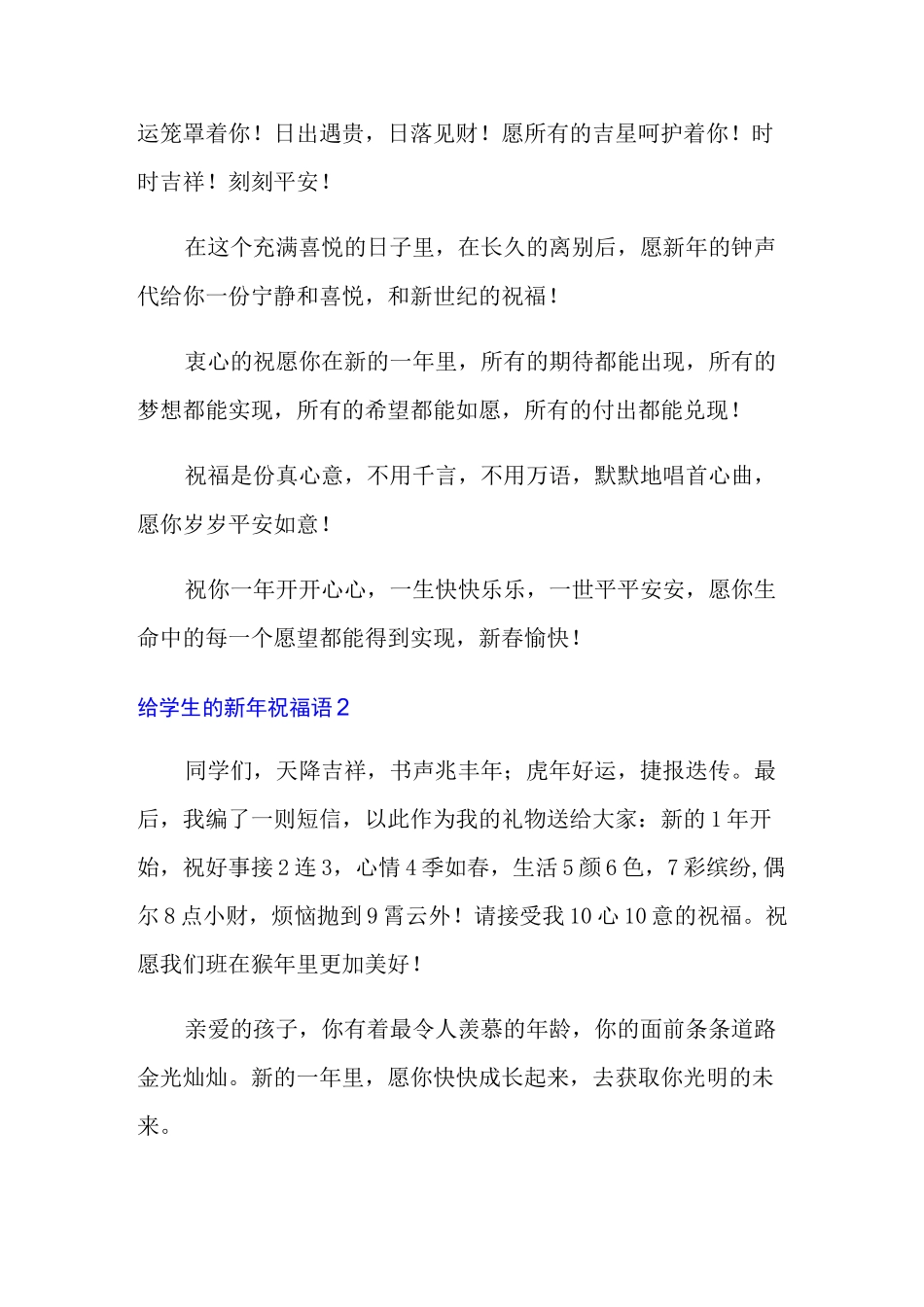 运笼罩着你！日出遇贵，日落见财！愿所有的吉星呵护着你！时时吉祥！刻刻平安！

在这个充满喜悦的日子里，在长久的离别后，愿新年的钟声代给你一份宁静和喜悦，和新世纪的祝福！

衷心的祝愿你在新的一年里，所有的期待都能出现，所有的梦想都能实现，所有的希望都能如愿，所有的付出都能兑现！

祝福是份真心意，不用千言，不用万语，默默地唱首心曲，愿你岁岁平安如意！

祝你一年开开心心，一生快快乐乐，一世平平安安，愿你生命中的每一个愿望都能得到实现，新春愉快！

给学生的新年祝福语2

同学们，天降吉祥，书声兆丰年；虎年好运，捷报迭传。最后，我编了一则短信，以此作为我的礼物送给大家：新的1年开始，祝好事接2连3，心情4季如春，生活5颜6色，7彩缤纷,偶尔8点小财，烦恼抛到9霄云外！请接受我10心10意的祝福。祝愿我们班在猴年里更加美好！

亲爱的孩子，你有着最令人羡慕的年龄，你的面前条条道路金光灿灿。新的一年里，愿你快快成长起来，去获取你光明的未来。